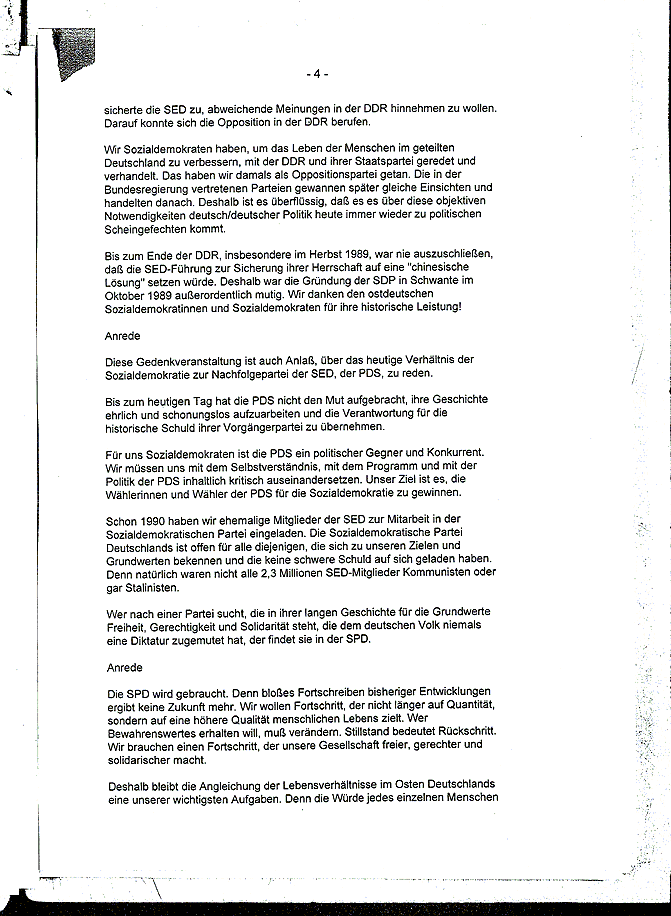 - 4 -

sicherte die SED zu, abweichende Meinungen in der DDR hinnehmen zu wollen. Darauf konnte sich die Opposition in der DDR berufen.

Wir Sozialdemokraten haben, um das Leben der Menschen im geteilten Deutschland zu verbessern, mit der DDR und ihrer Staatspartei geredet und verhandelt. Das haben wir damals als Oppositionspartei getan. Die in der Bundesregierung vertretenen Parteien gewannen später gleiche Einsichten und handelten danach. Deshalb ist es überflüssig, daß es es über diese objektiven Notwendigkeiten deutsch/deutscher Politik heute immer wieder zu politischen Scheingefechten kommt.

Bis zum Ende der DDR, insbesondere im Herbst 1989, war nie auszuschließen, daß die SED-Führung zur Sicherung ihrer Herrschaft auf eine "chinesische Lösung" setzen würde. Deshalb war die Gründung der SDP in Schwante im Oktober 1989 außerordentlich mutig. Wir danken den ostdeutschen Sozialdemokratinnen und Sozialdemokraten für ihre historische Leistung!

Anrede

Diese Gedenkveranstaltung ist auch Anlaß, über das heutige Verhältnis der Sozialdemokratie zur Nachfolgepartei der SED, der PDS, zu reden.

Bis zum heutigen Tag hat die PDS nicht den Mut aufgebracht, ihre Geschichte ehrlich und schonungslos aufzuarbeiten und die Verantwortung für die historische Schuld ihrer Vorgängerpartei zu übernehmen.

Für uns Sozialdemokraten ist die PDS ein politischer Gegner und Konkurrent. Wir müssen uns mit dem Selbstverständnis, mit dem Programm und mit der Politik der PDS inhaltlich kritisch auseinandersetzen. Unser Ziel ist es, die Wählerinnen und Wähler der PDS für die Sozialdemokratie zu gewinnen.

Schon 1990 haben wir ehemalige Mitglieder der SED zur Mitarbeit in der Sozialdemokratischen Partei eingeladen. Die Sozialdemokratische Partei Deutschlands ist offen für alle diejenigen, die sich zu unseren Zielen und Grundwerten bekennen und die keine schwere Schuld auf sich geladen haben. Denn natürlich waren nicht alle 2,3 Millionen SED-Mitglieder Kommunisten oder gar Stalinisten.

Wer nach einer Partei sucht, die in ihrer langen Geschichte für die Grundwerte Freiheit, Gerechtigkeit und Solidarität steht, die dem deutschen Volk niemals eine Diktatur zugemutet hat, der findet sie in der SPD.

Anrede

Die SPD wird gebraucht. Denn bloßes Fortschreiben bisheriger Entwicklungen ergibt keine Zukunft mehr. Wir wollen Fortschritt, der nicht länger auf Quantität, sondern auf eine höhere Qualität menschlichen Lebens zielt. Wer Bewahrenswertes erhalten will, muß verändern. Stillstand bedeutet Rückschritt. Wir brauchen einen Fortschritt, der unsere Gesellschaft freier, gerechter und solidarischer macht.

Deshalb bleibt die Angleichung der Lebensverhältnisse im Osten Deutschlands eine unserer wichtigsten Aufgaben. Denn die Würde jedes einzelnen Menschen